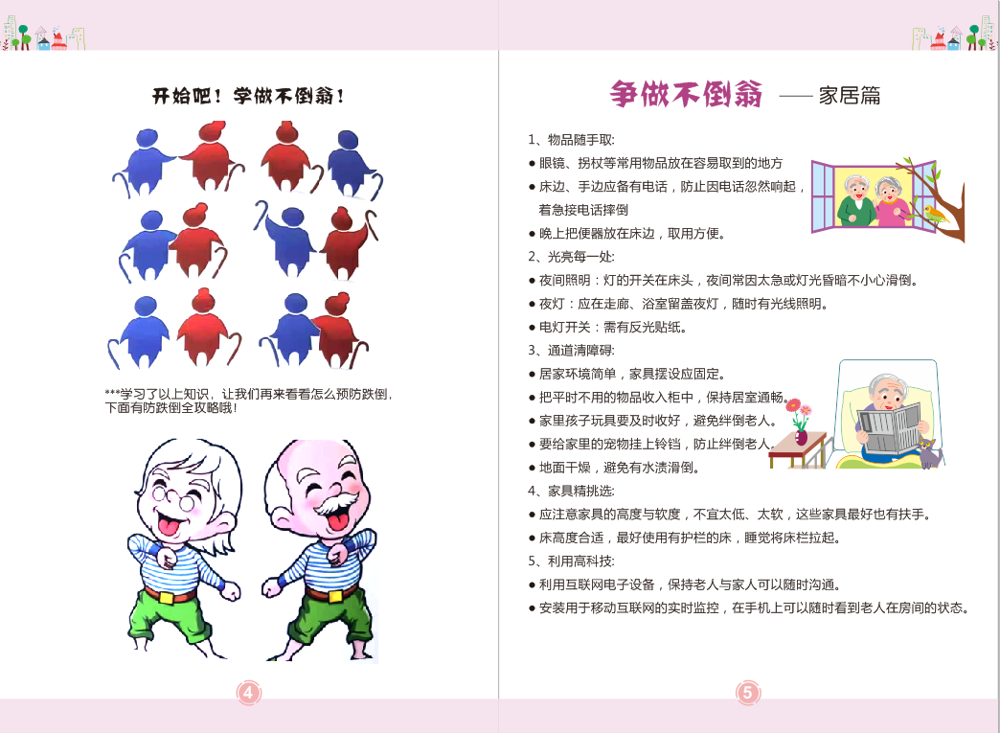 开始吧！学做不倒翁！

***学习了以上知识，让我们再来看看怎么预防跌倒，下面有防跌倒全攻略哦！

4

争做不倒翁 —— 家居篇

1、物品随手取：
● 眼镜、拐杖等常用物品放在容易取到的地方
● 床边、手边应备有电话，防止因电话忽然响起，着急接电话摔倒
● 晚上把便器放在床边，取用方便。
2、光亮每一处：
● 夜间照明：灯的开关在床头，夜间常因太急或灯光昏暗不小心滑倒。
● 夜灯：应在走廊、浴室留盏夜灯，随时有光线照明。
● 电灯开关：需有反光贴纸。
3、通道清障碍：
● 居家环境简单，家具摆设应固定。
● 把平时不用的物品收入柜中，保持居室通畅。
● 家里孩子玩具要及时收好，避免绊倒老人。
● 要给家里的宠物挂上铃铛，防止绊倒老人。
● 地面干燥，避免有水渍滑倒。
4、家具精挑选：
● 应注意家具的高度与软度，不宜太低、太软，这些家具最好也有扶手。
● 床高度合适，最好使用有护栏的床，睡觉将床栏拉起。
5、利用高科技：
● 利用互联网电子设备，保持老人与家人可以随时沟通。
● 安装用于移动互联网的实时监控，在手机上可以随时看到老人在房间的状态。

5